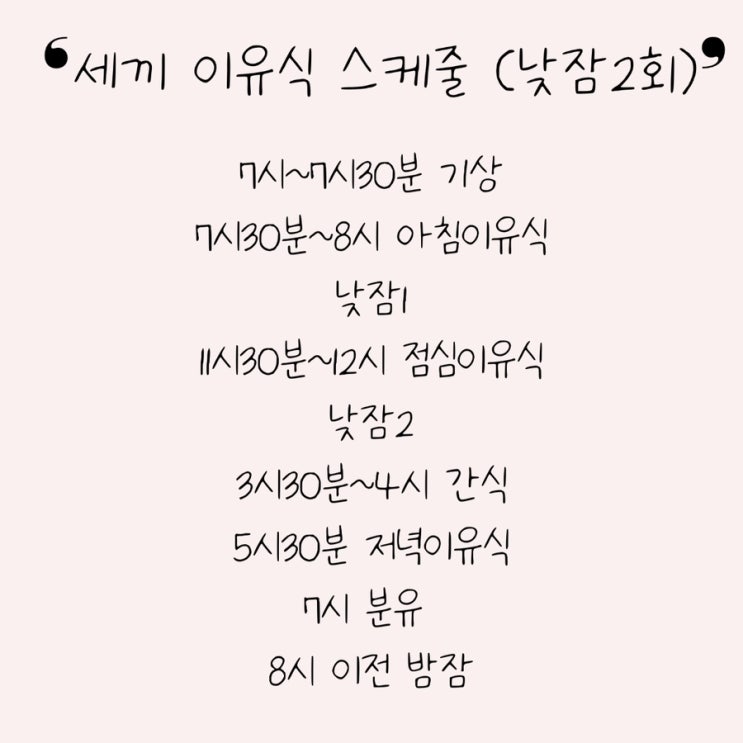 '세끼 이유식 스케줄 (낮잠2회)'

7시~7시30분 기상

7시30분~8시 아침이유식

낮잠1

11시30분~12시 점심이유식

낮잠2

3시30분~4시 간식

5시30분 저녁이유식

7시 분유

8시 이전 밤잠